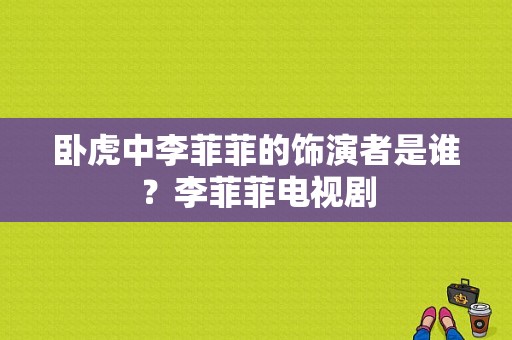 卧虎中李菲菲的饰演者是谁？李菲菲电视剧